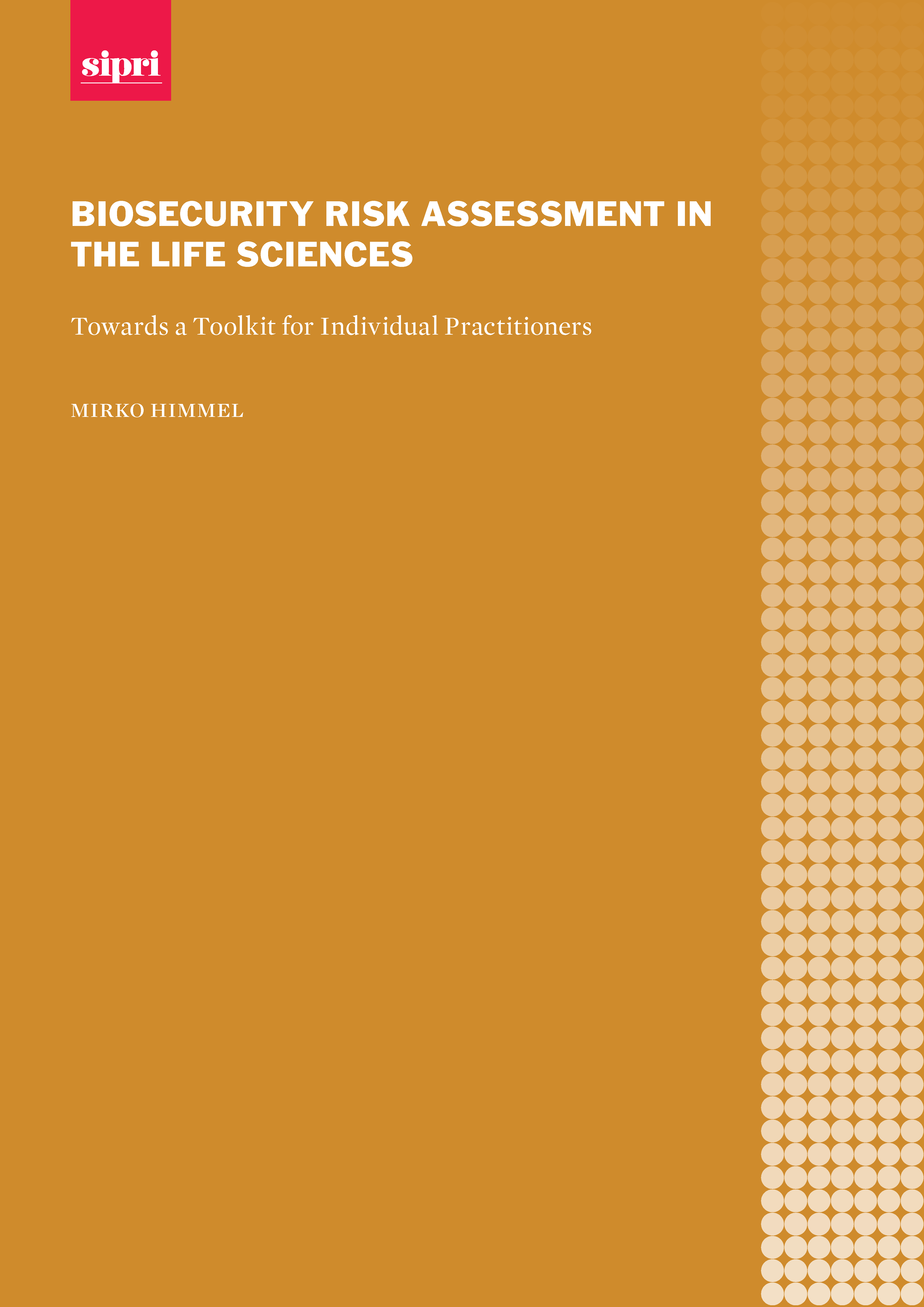 sipri

BIOSECURITY RISK ASSESSMENT IN THE LIFE SCIENCES

Towards a Toolkit for Individual Practitioners

MIRKO HIMMEL